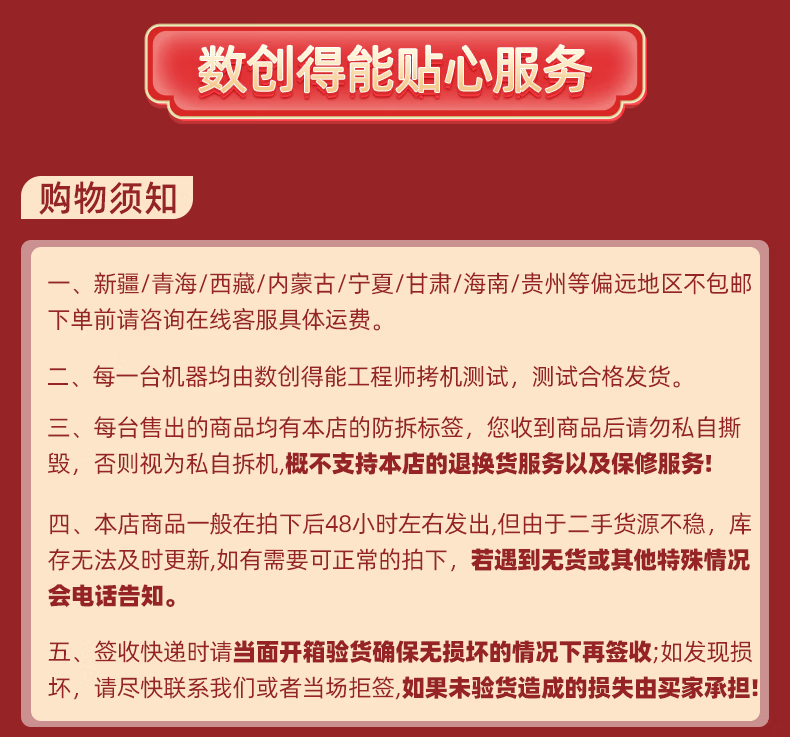 数创得能贴心服务

购物须知

一、新疆/青海/西藏/内蒙古/宁夏/甘肃/海南/贵州等偏远地区不包邮下单前请咨询在线客服具体运费。

二、每一台机器均由数创得能工程师拷机测试，测试合格发货。

三、每台售出的商品均有本店的防拆标签，您收到商品后请勿私自撕毁，否则视为私自拆机,概不支持本店的退换货服务以及保修服务!

四、本店商品一般在拍下后48小时左右发出,但由于二手货源不稳，库存无法及时更新,如有需要可正常的拍下，若遇到无货或其他特殊情况会电话告知。

五、签收快递时请当面开箱验货确保无损坏的情况下再签收;如发现损坏，请尽快联系我们或者当场拒签,如果未验货造成的损失由买家承担!